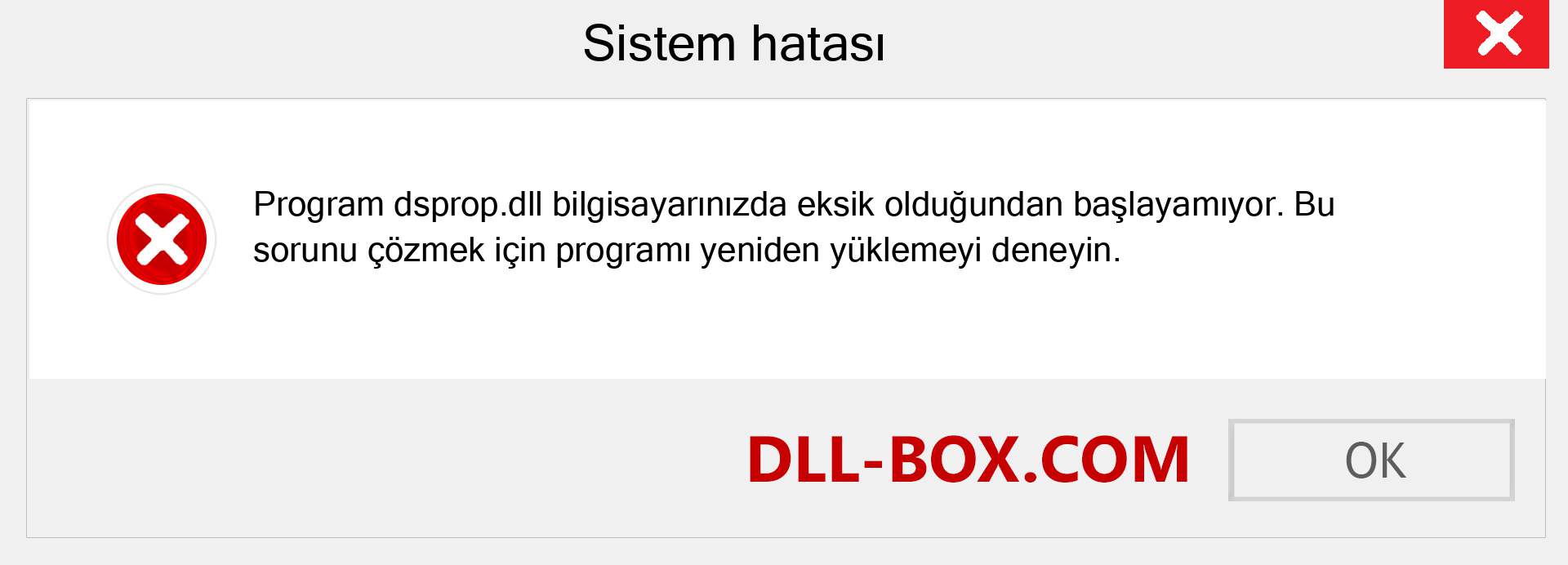 Sistem hatası

Program dsprop.dll bilgisayarınızda eksik olduğundan başlayamıyor. Bu sorunu çözmek için programı yeniden yüklemeyi deneyin.

DLL-BOX.COM

OK